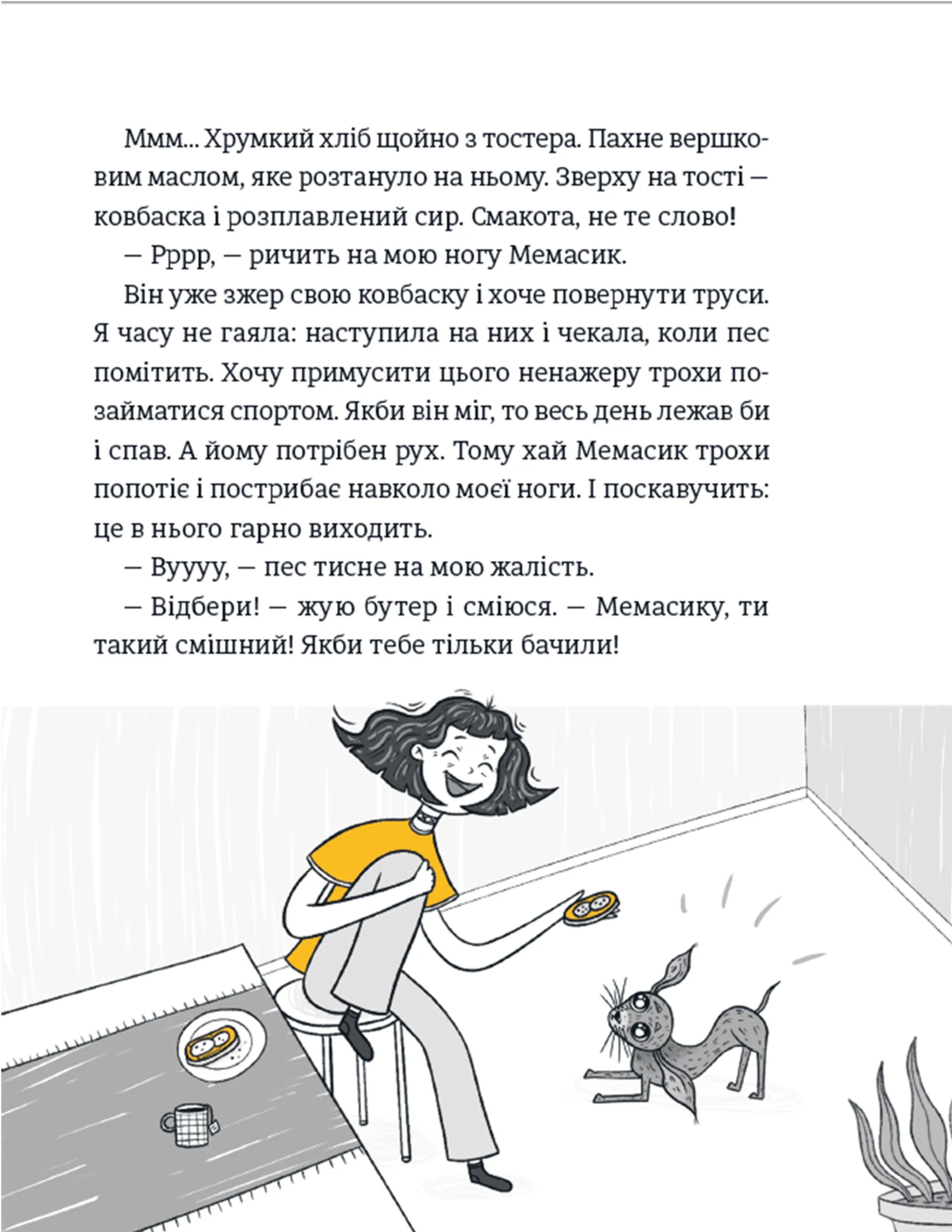 Ммм... Хрумкий хліб щойно з тостера. Пахне вершковим маслом, яке розтануло на ньому. Зверху на тості — ковбаска і розплавлений сир. Смакота, не те слово!

— Рррр, — ричить на мою ногу Мемасик.

Він уже зжер свою ковбаску і хоче повернути труси. Я часу не гаяла: наступила на них і чекала, коли пес помітить. Хочу примусити цього ненажеру трохи позайматися спортом. Якби він міг, то весь день лежав би і спав. А йому потрібен рух. Тому хай Мемасик трохи попотіє і пострибає навколо моєї ноги. І поскавучить: це в нього гарно виходить.

— Вуууу, — пес тисне на мою жалість.

— Відбери! — жую бутер і сміюся. — Мемасику, ти такий смішний! Якби тебе тільки бачили!